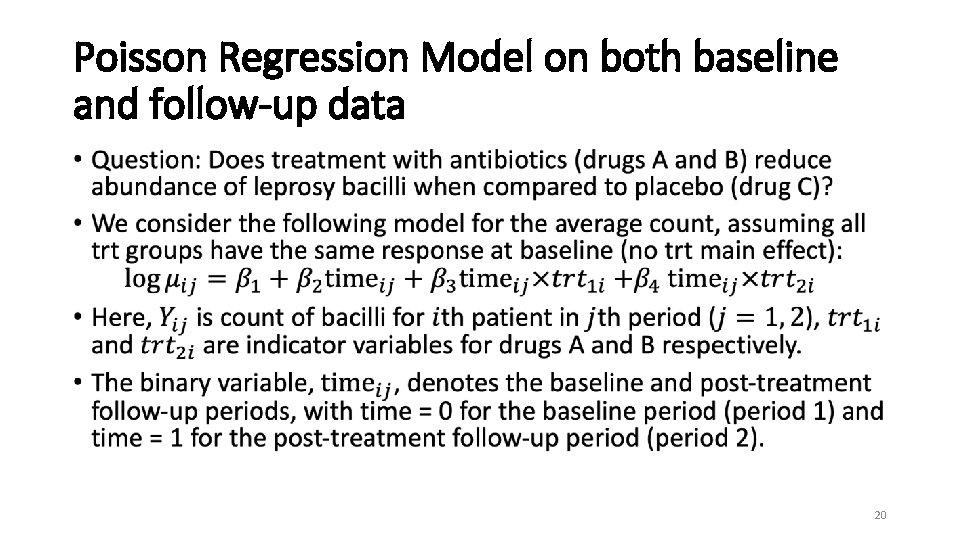 Poisson Regression Model on both baseline and follow-up data

• Question: Does treatment with antibiotics (drugs A and B) reduce abundance of leprosy bacilli when compared to placebo (drug C)?

• We consider the following model for the average count, assuming all trt groups have the same response at baseline (no trt main effect):
$\log \mu_{ij} = \beta_1 + \beta_2 \text{time}_{ij} + \beta_3 \text{time}_{ij} \times trt_{1i} + \beta_4 \text{time}_{ij} \times trt_{2i}$

• Here, $Y_{ij}$ is count of bacilli for $i$th patient in $j$th period ($j = 1, 2$), $trt_{1i}$ and $trt_{2i}$ are indicator variables for drugs A and B respectively.

• The binary variable, $\text{time}_{ij}$, denotes the baseline and post-treatment follow-up periods, with time = 0 for the baseline period (period 1) and time = 1 for the post-treatment follow-up period (period 2).

20